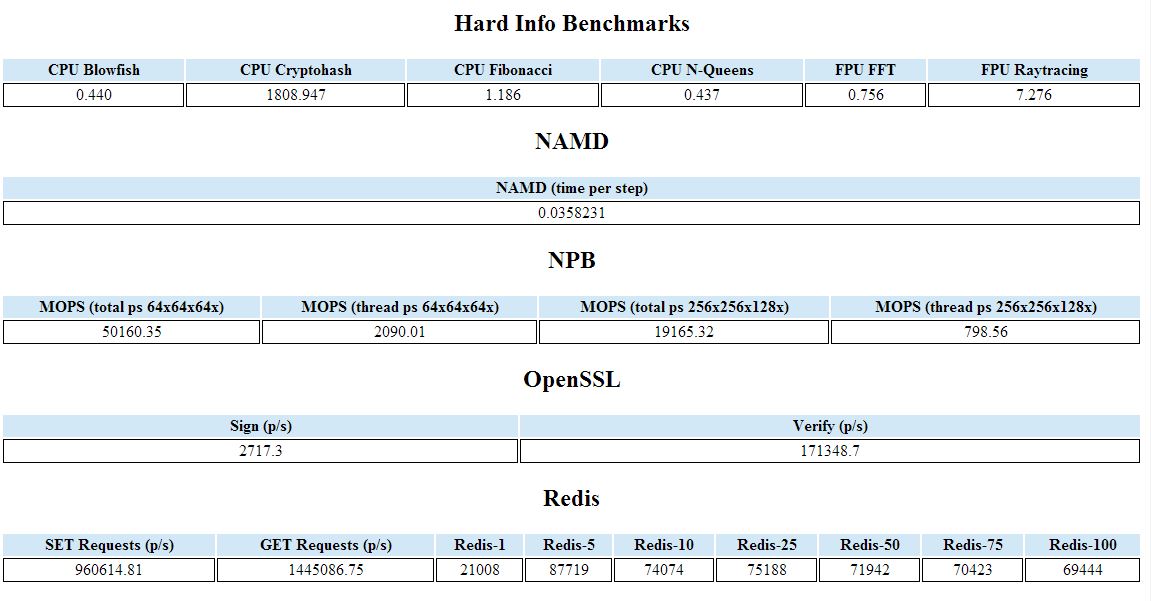 Hard Info Benchmarks

| CPU Blowfish | CPU Cryptohash | CPU Fibonacci | CPU N-Queens | FPU FFT | FPU Raytracing |
|---|---|---|---|---|---|
| 0.440 | 1808.947 | 1.186 | 0.437 | 0.756 | 7.276 |

NAMD

| NAMD (time per step) |
|---|
| 0.0358231 |

NPB

| MOPS (total ps 64x64x64x) | MOPS (thread ps 64x64x64x) | MOPS (total ps 256x256x128x) | MOPS (thread ps 256x256x128x) |
|---|---|---|---|
| 50160.35 | 2090.01 | 19165.32 | 798.56 |

OpenSSL

| Sign (p/s) | Verify (p/s) |
|---|---|
| 2717.3 | 171348.7 |

Redis

| SET Requests (p/s) | GET Requests (p/s) | Redis-1 | Redis-5 | Redis-10 | Redis-25 | Redis-50 | Redis-75 | Redis-100 |
|---|---|---|---|---|---|---|---|---|
| 960614.81 | 1445086.75 | 21008 | 87719 | 74074 | 75188 | 71942 | 70423 | 69444 |